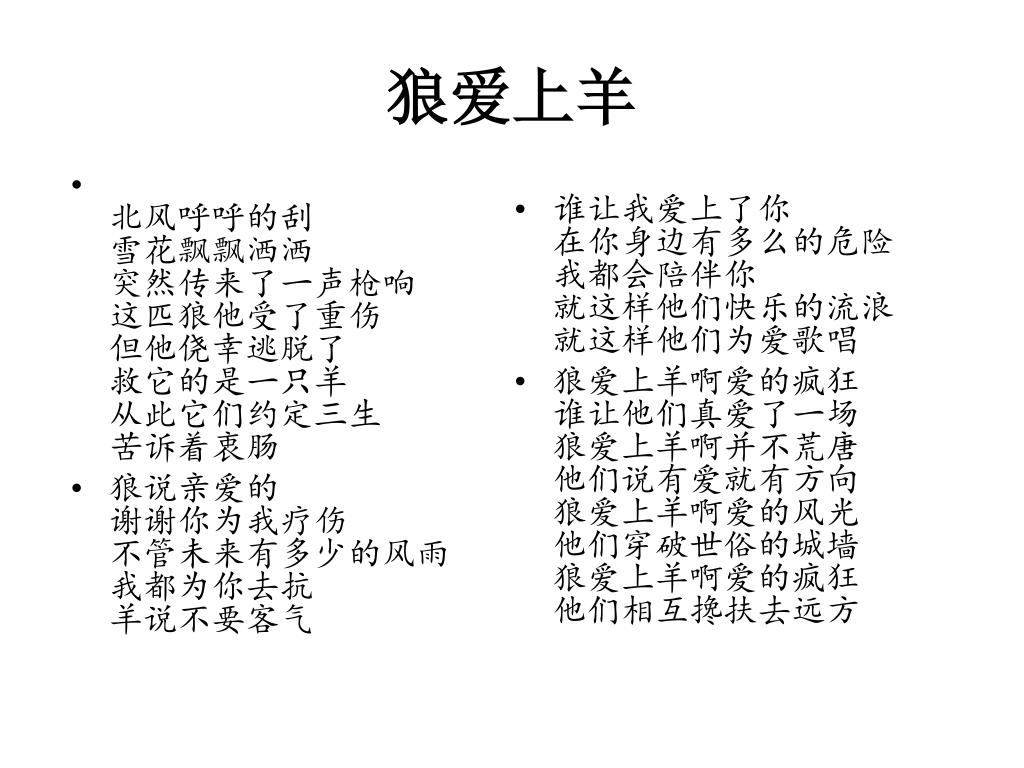 狼爱上羊

•
北风呼呼的刮
雪花飘飘洒洒
突然传来了一声枪响
这匹狼他受了重伤
但他侥幸逃脱了
救它的是一只羊
从此它们约定三生
苦诉着衷肠

• 狼说亲爱的
谢谢你为我疗伤
不管未来有多少的风雨
我都为你去抗
羊说不要客气

• 谁让我爱上了你
在你身边有多么的危险
我都会陪伴你
就这样他们快乐的流浪
就这样他们为爱歌唱

• 狼爱上羊啊爱的疯狂
谁让他们真爱了一场
狼爱上羊啊并不荒唐
他们说有爱就有方向
狼爱上羊啊爱的风光
他们穿破世俗的城墙
狼爱上羊啊爱的疯狂
他们相互搀扶去远方